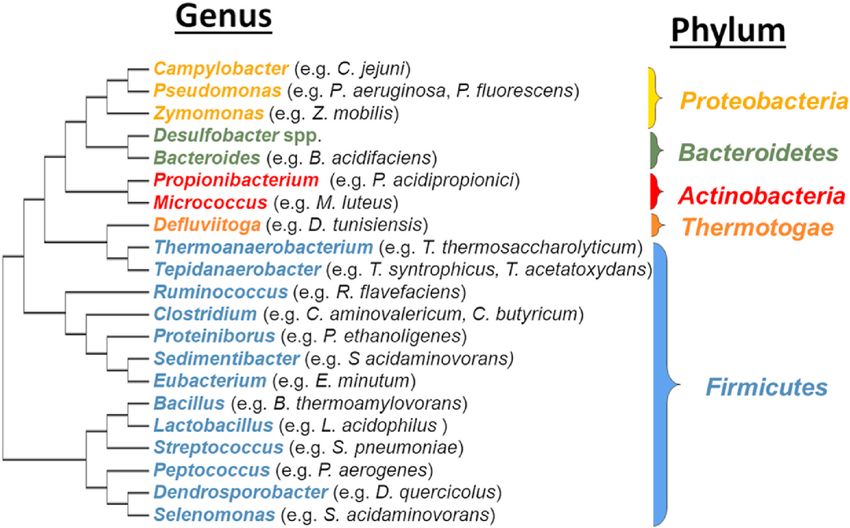 Genus

Phylum

Campylobacter (e.g. C. jejuni)
Pseudomonas (e.g. P. aeruginosa, P. fluorescens)
Zymomonas (e.g. Z. mobilis)
Desulfobacter spp.
Bacteroides (e.g. B. acidifaciens)
Propionibacterium (e.g. P. acidipropionici)
Micrococcus (e.g. M. luteus)
Defluviitoga (e.g. D. tunisiensis)
Thermoanaerobacterium (e.g. T. thermosaccharolyticum)
Tepidanaerobacter (e.g. T. syntrophicus, T. acetatoxydans)
Ruminococcus (e.g. R. flavefaciens)
Clostridium (e.g. C. aminovalericum, C. butyricum)
Proteiniborus (e.g. P. ethanoligenes)
Sedimentibacter (e.g. S acidaminovorans)
Eubacterium (e.g. E. minutum)
Bacillus (e.g. B. thermoamylovorans)
Lactobacillus (e.g. L. acidophilus )
Streptococcus (e.g. S. pneumoniae)
Peptococcus (e.g. P. aerogenes)
Dendrosporobacter (e.g. D. quercicolus)
Selenomonas (e.g. S. acidaminovorans)

Proteobacteria
Bacteroidetes
Actinobacteria
Thermotogae
Firmicutes